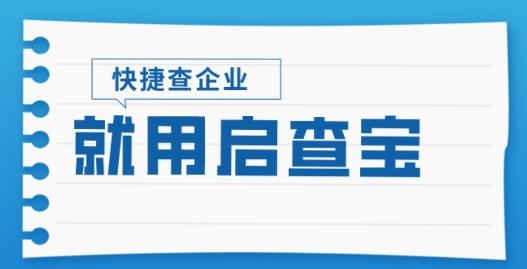 快捷查企业

就用启查宝